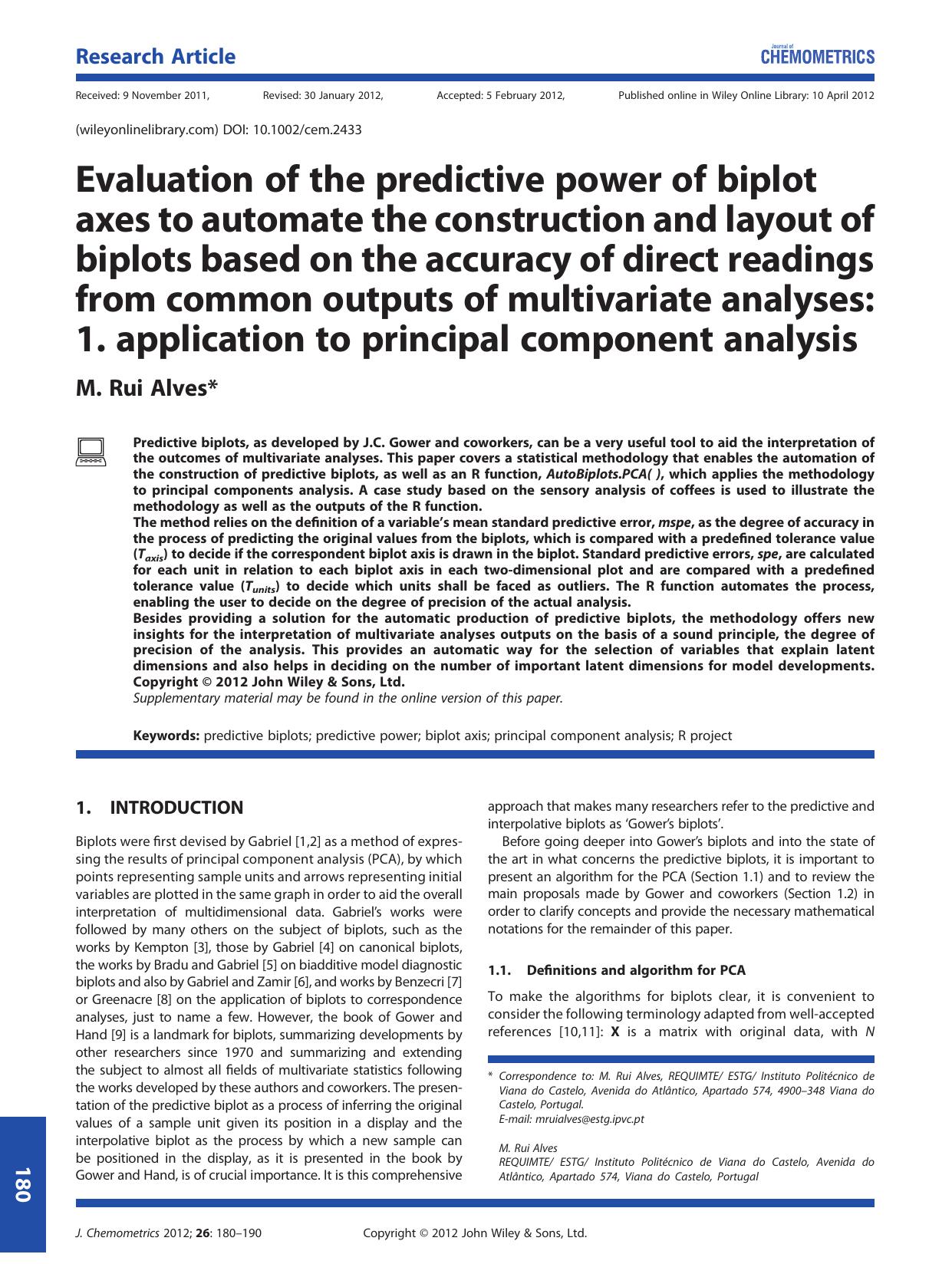 Research Article

Journal of CHEMOMETRICS

Received: 9 November 2011, Revised: 30 January 2012, Accepted: 5 February 2012, Published online in Wiley Online Library: 10 April 2012

(wileyonlinelibrary.com) DOI: 10.1002/cem.2433

Evaluation of the predictive power of biplot axes to automate the construction and layout of biplots based on the accuracy of direct readings from common outputs of multivariate analyses: 1. application to principal component analysis

M. Rui Alves*

Predictive biplots, as developed by J.C. Gower and coworkers, can be a very useful tool to aid the interpretation of the outcomes of multivariate analyses. This paper covers a statistical methodology that enables the automation of the construction of predictive biplots, as well as an R function, AutoBiplots.PCA( ), which applies the methodology to principal components analysis. A case study based on the sensory analysis of coffees is used to illustrate the methodology as well as the outputs of the R function.
The method relies on the definition of a variable's mean standard predictive error, mspe, as the degree of accuracy in the process of predicting the original values from the biplots, which is compared with a predefined tolerance value ($T_{axis}$) to decide if the correspondent biplot axis is drawn in the biplot. Standard predictive errors, spe, are calculated for each unit in relation to each biplot axis in each two-dimensional plot and are compared with a predefined tolerance value ($T_{units}$) to decide which units shall be faced as outliers. The R function automates the process, enabling the user to decide on the degree of precision of the actual analysis.
Besides providing a solution for the automatic production of predictive biplots, the methodology offers new insights for the interpretation of multivariate analyses outputs on the basis of a sound principle, the degree of precision of the analysis. This provides an automatic way for the selection of variables that explain latent dimensions and also helps in deciding on the number of important latent dimensions for model developments. Copyright © 2012 John Wiley & Sons, Ltd.
Supplementary material may be found in the online version of this paper.

Keywords: predictive biplots; predictive power; biplot axis; principal component analysis; R project

1. INTRODUCTION

Biplots were first devised by Gabriel [1,2] as a method of expressing the results of principal component analysis (PCA), by which points representing sample units and arrows representing initial variables are plotted in the same graph in order to aid the overall interpretation of multidimensional data. Gabriel's works were followed by many others on the subject of biplots, such as the works by Kempton [3], those by Gabriel [4] on canonical biplots, the works by Bradu and Gabriel [5] on biadditive model diagnostic biplots and also by Gabriel and Zamir [6], and works by Benzecri [7] or Greenacre [8] on the application of biplots to correspondence analyses, just to name a few. However, the book of Gower and Hand [9] is a landmark for biplots, summarizing developments by other researchers since 1970 and summarizing and extending the subject to almost all fields of multivariate statistics following the works developed by these authors and coworkers. The presentation of the predictive biplot as a process of inferring the original values of a sample unit given its position in a display and the interpolative biplot as the process by which a new sample can be positioned in the display, as it is presented in the book by Gower and Hand, is of crucial importance. It is this comprehensive approach that makes many researchers refer to the predictive and interpolative biplots as 'Gower's biplots'.

Before going deeper into Gower's biplots and into the state of the art in what concerns the predictive biplots, it is important to present an algorithm for the PCA (Section 1.1) and to review the main proposals made by Gower and coworkers (Section 1.2) in order to clarify concepts and provide the necessary mathematical notations for the remainder of this paper.

1.1. Definitions and algorithm for PCA

To make the algorithms for biplots clear, it is convenient to consider the following terminology adapted from well-accepted references [10,11]: X is a matrix with original data, with N

* Correspondence to: M. Rui Alves, REQUIMTE/ ESTG/ Instituto Politécnico de Viana do Castelo, Avenida do Atlântico, Apartado 574, 4900–348 Viana do Castelo, Portugal.
E-mail: mruialves@estg.ipvc.pt

M. Rui Alves
REQUIMTE/ ESTG/ Instituto Politécnico de Viana do Castelo, Avenida do Atlântico, Apartado 574, Viana do Castelo, Portugal

180

J. Chemometrics 2012; 26: 180–190 Copyright © 2012 John Wiley & Sons, Ltd.